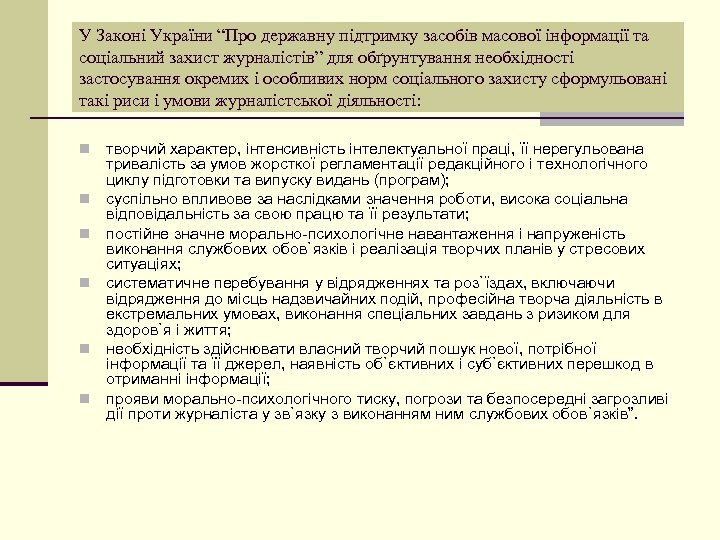 У Законі України “Про державну підтримку засобів масової інформації та соціальний захист журналістів” для обґрунтування необхідності застосування окремих і особливих норм соціального захисту сформульовані такі риси і умови журналістської діяльності:

творчий характер, інтенсивність інтелектуальної праці, її нерегульована тривалість за умов жорсткої регламентації редакційного і технологічного циклу підготовки та випуску видань (програм);

суспільно впливове за наслідками значення роботи, висока соціальна відповідальність за свою працю та її результати;

постійне значне морально-психологічне навантаження і напруженість виконання службових обов`язків і реалізація творчих планів у стресових ситуаціях;

систематичне перебування у відрядженнях та роз`їздах, включаючи відрядження до місць надзвичайних подій, професійна творча діяльність в екстремальних умовах, виконання спеціальних завдань з ризиком для здоров`я і життя;

необхідність здійснювати власний творчий пошук нової, потрібної інформації та її джерел, наявність об`єктивних і суб`єктивних перешкод в отриманні інформації;

прояви морально-психологічного тиску, погрози та безпосередні загрозливі дії проти журналіста у зв`язку з виконанням ним службових обов`язків”.